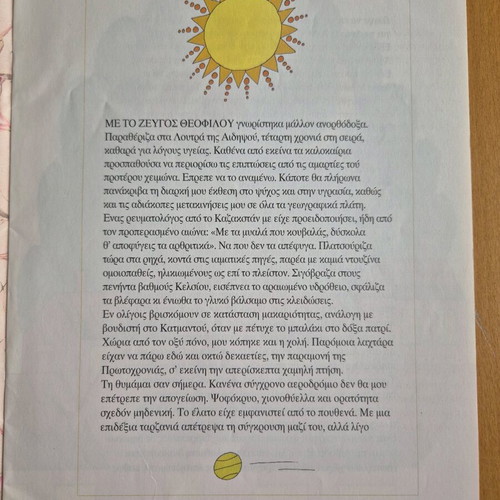 ΜΕ ΤΟ ΖΕΥΓΟΣ ΘΕΟΦΙΛΟΥ γνωρίστηκα μάλλον ανορθόδοξα. Παραθέριζα στα Λουτρά της Αιδηψού, τέταρτη χρονιά στη σειρά, καθαρά για λόγους υγείας. Καθένα από εκείνα τα καλοκαίρια προσπαθούσα να περιορίσω τις επιπτώσεις από τις αμαρτίες τού προτέρου χειμώνα. Επρεπε να το αναμένω. Κάποτε θα πλήρωνα πανάκριβα τη διαρκή μου έκθεση στο ψύχος και στην υγρασία, καθώς και τις αδιάκοπες μετακινήσεις μου σε όλα τα γεωγραφικά πλάτη. Ενας ρευματολόγος από το Καζακστάν με είχε προειδοποιήσει, ήδη από τον προπερασμένο αιώνα: «Με τα μυαλά που κουβαλάς, δύσκολα θ' αποφύγεις τα αρθριτικά». Να που δεν τα απέφυγα. Πλατσούριζα τώρα στα ρηχά, κοντά στις ιαματικές πηγές, παρέα με καμιά ντουζίνα ομοιοπαθείς, ηλικιωμένους ως επί το πλείστον. Σιγόβραζα στους πενήντα βαθμούς Κελσίου, εισέπνεα το αραιωμένο υδρόθειο, σφάλιζα τα βλέφαρα κι ένιωθα το γλυκό βάλσαμο στις κλειδώσεις.
Εν ολίγοις βρισκόμουν σε κατάσταση μακαριότητας, ανάλογη με βουδιστή στο Κατμαντού, όταν με πέτυχε το μπαλάκι στο δόξα πατρί. Χώρια από τον οξύ πόνο, μου κόπηκε και η χολή. Παρόμοια λαχτάρα είχαν να πάρω εδώ και οκτώ δεκαετίες, την παραμονή της Πρωτοχρονιάς, σ' εκείνη την απερίσκεπτα χαμηλή πτήση.
Τη θυμάμαι σαν σήμερα. Κανένα σύγχρονο αεροδρόμιο δεν θα μου επέτρεπε την απογείωση. Ψοφόκρυο, χιονοθύελλα και ορατότητα σχεδόν μηδενική. Το έλατο είχε εμφανιστεί από το πουθενά. Με μια επιδέξια ταρζανιά απέτρεψα τη σύγκρουση μαζί του, αλλά λίγο